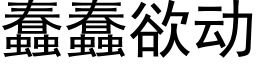 蠢蠢欲动